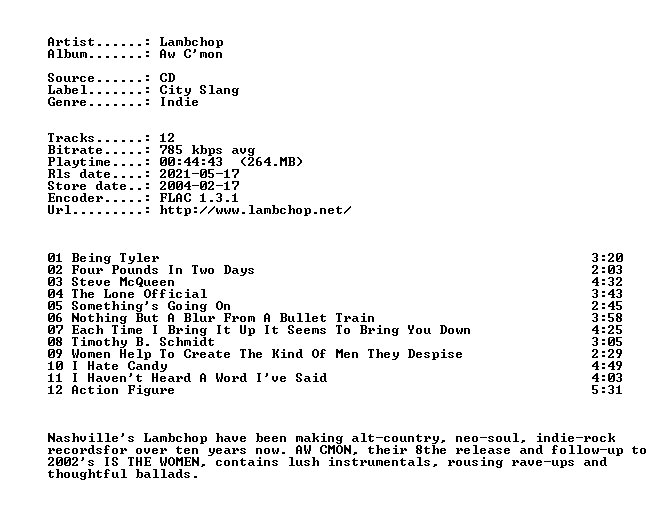 Artist......: Lambchop
Album.......: Aw C'mon

Source......: CD
Label.......: City Slang
Genre.......: Indie

Tracks......: 12
Bitrate.....: 785 kbps avg
Playtime....: 00:44:43 (264.MB)
Rls date....: 2021-05-17
Store date..: 2004-02-17
Encoder.....: FLAC 1.3.1
Url.........: http://www.lambchop.net/

| | |
|---|---|
| 01 Being Tyler | 3:20 |
| 02 Four Pounds In Two Days | 2:03 |
| 03 Steve McQueen | 4:32 |
| 04 The Lone Official | 3:43 |
| 05 Something's Going On | 2:45 |
| 06 Nothing But A Blur From A Bullet Train | 3:58 |
| 07 Each Time I Bring It Up It Seems To Bring You Down | 4:25 |
| 08 Timothy B. Schmidt | 3:05 |
| 09 Women Help To Create The Kind Of Men They Despise | 2:29 |
| 10 I Hate Candy | 4:49 |
| 11 I Haven't Heard A Word I've Said | 4:03 |
| 12 Action Figure | 5:31 |

Nashville's Lambchop have been making alt-country, neo-soul, indie-rock recordsfor over ten years now. AW CMON, their 8the release and follow-up to 2002's IS THE WOMEN, contains lush instrumentals, rousing rave-ups and thoughtful ballads.